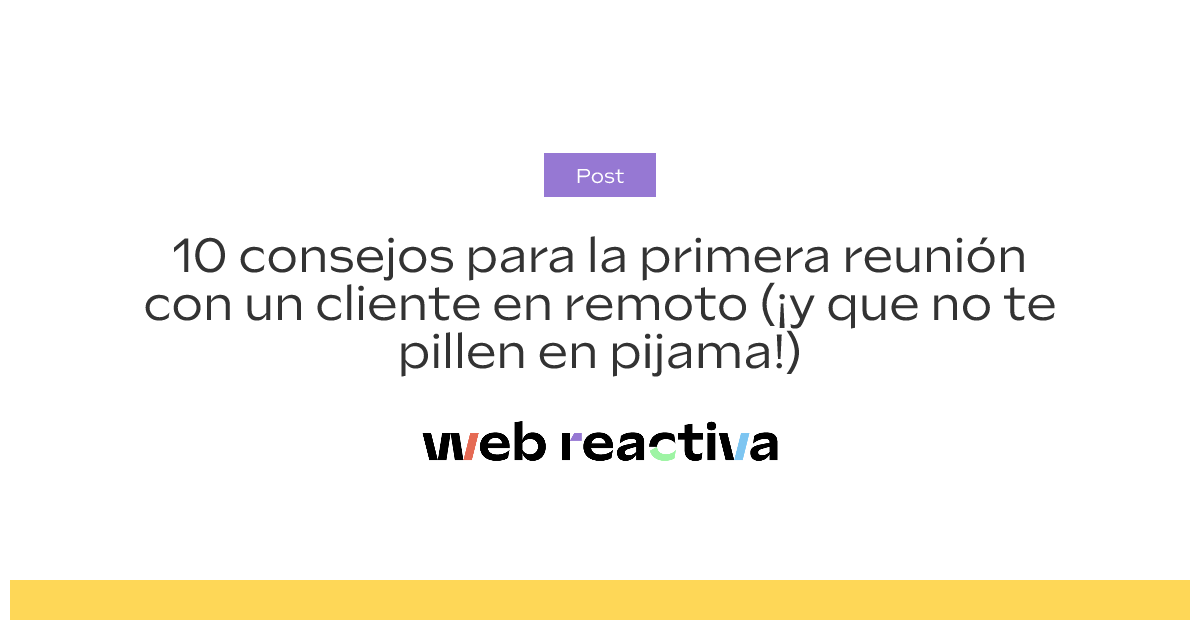 Post

10 consejos para la primera reunión con un cliente en remoto (¡y que no te pillen en pijama!)

web reactiva